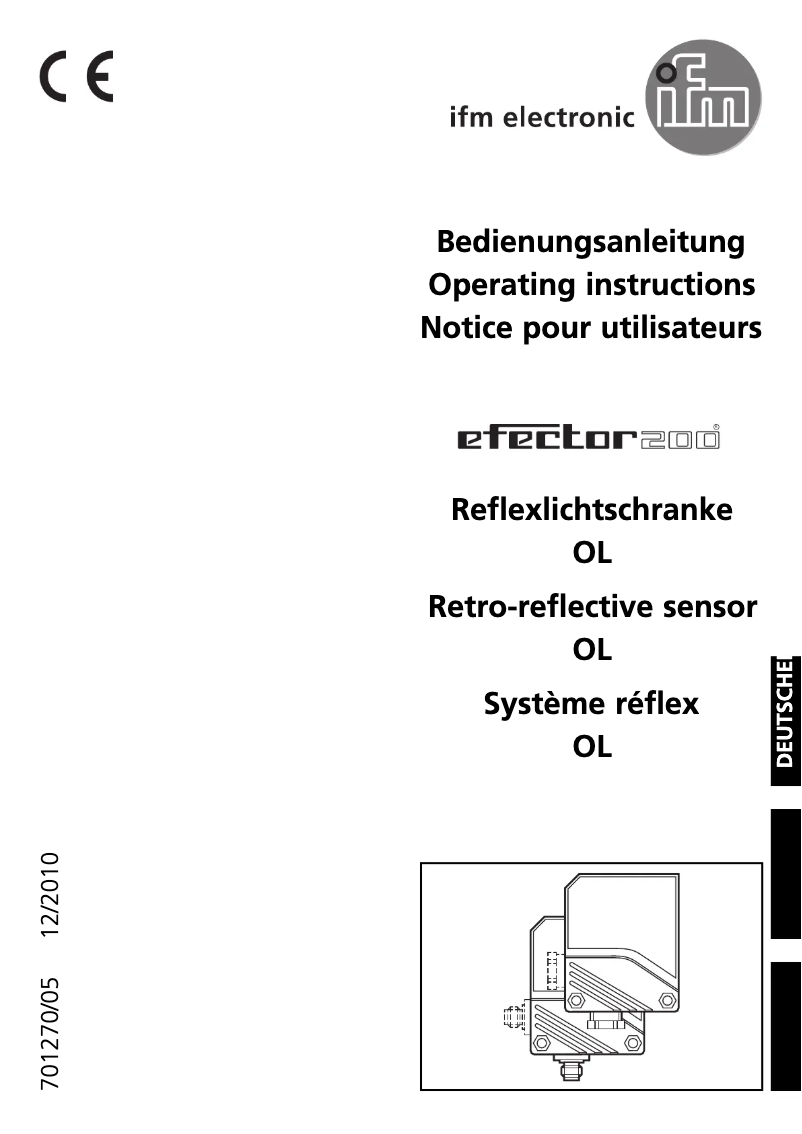 CE

ifm electronic ifm

Bedienungsanleitung
Operating instructions
Notice pour utilisateurs

efector200®

Reflexlichtschranke
OL

Retro-reflective sensor
OL

Système réflex
OL

DEUTSCHE

701270/05 12/2010